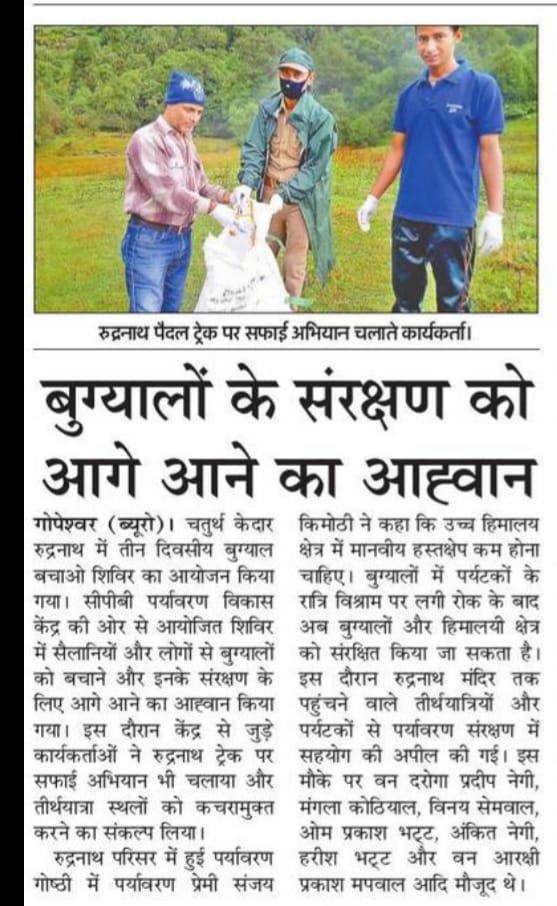 रुद्रनाथ पैदल ट्रेक पर सफाई अभियान चलाते कार्यकर्ता।

बुग्यालों के संरक्षण को आगे आने का आह्वान

गोपेश्वर (ब्यूरो)। चतुर्थ केदार रुद्रनाथ में तीन दिवसीय बुग्याल बचाओ शिविर का आयोजन किया गया। सीपीबी पर्यावरण विकास केंद्र की ओर से आयोजित शिविर में सैलानियों और लोगों से बुग्यालों को बचाने और इनके संरक्षण के लिए आगे आने का आह्वान किया गया। इस दौरान केंद्र से जुड़े कार्यकर्ताओं ने रुद्रनाथ ट्रेक पर सफाई अभियान भी चलाया और तीर्थयात्रा स्थलों को कचरामुक्त करने का संकल्प लिया।

रुद्रनाथ परिसर में हुई पर्यावरण गोष्ठी में पर्यावरण प्रेमी संजय किमोठी ने कहा कि उच्च हिमालय क्षेत्र में मानवीय हस्तक्षेप कम होना चाहिए। बुग्यालों में पर्यटकों के रात्रि विश्राम पर लगी रोक के बाद अब बुग्यालों और हिमालयी क्षेत्र को संरक्षित किया जा सकता है। इस दौरान रुद्रनाथ मंदिर तक पहुंचने वाले तीर्थयात्रियों और पर्यटकों से पर्यावरण संरक्षण में सहयोग की अपील की गई। इस मौके पर वन दरोगा प्रदीप नेगी, मंगला कोठियाल, विनय सेमवाल, ओम प्रकाश भट्ट, अंकित नेगी, हरीश भट्ट और वन आरक्षी प्रकाश मपवाल आदि मौजूद थे।